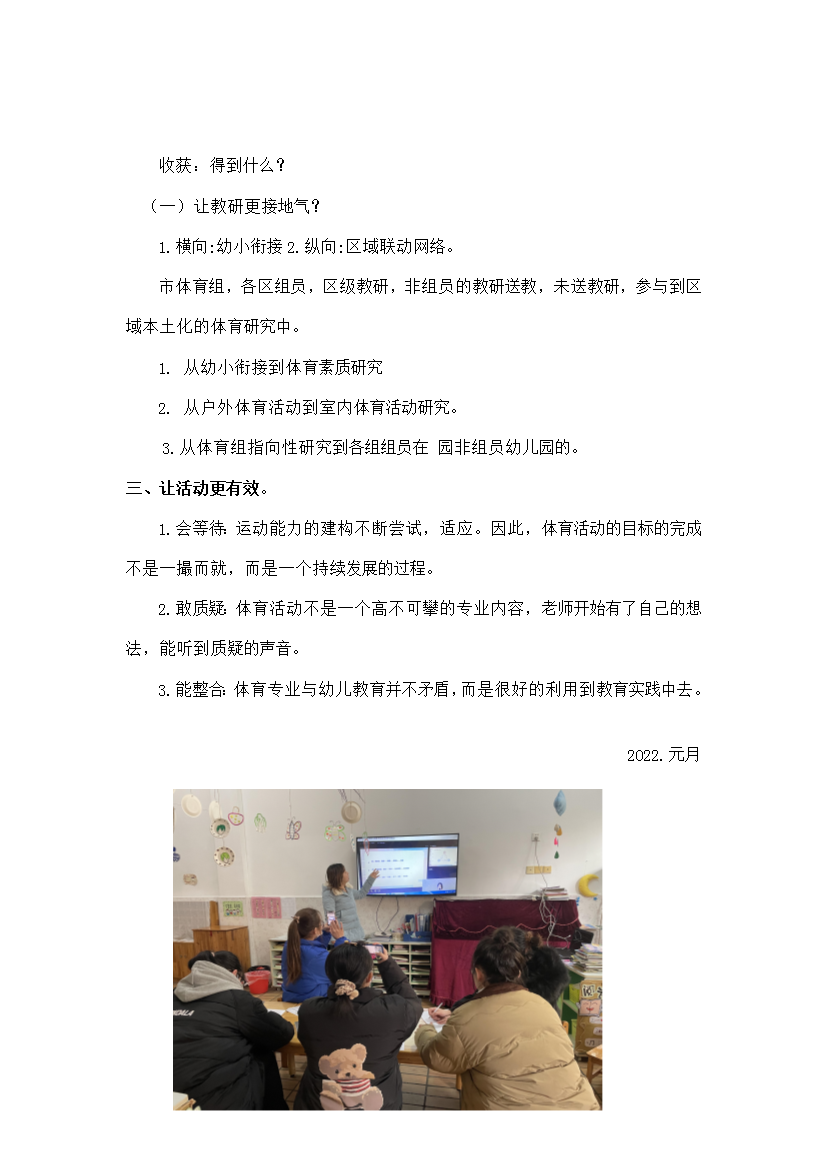 收获：得到什么？

（一）让教研更接地气？

1.横向:幼小衔接 2.纵向:区域联动网络。

市体育组，各区组员，区级教研，非组员的教研送教，未送教研，参与到区域本土化的体育研究中。

1. 从幼小衔接到体育素质研究

2. 从户外体育活动到室内体育活动研究。

3.从体育组指向性研究到各组组员在 园非组员幼儿园的。

三、让活动更有效。

1.会等待: 运动能力的建构不断尝试，适应。因此，体育活动的目标的完成不是一撮而就，而是一个持续发展的过程。

2.敢质疑: 体育活动不是一个高不可攀的专业内容，老师开始有了自己的想法，能听到质疑的声音。

3.能整合: 体育专业与幼儿教育并不矛盾，而是很好的利用到教育实践中去。

2022.元月